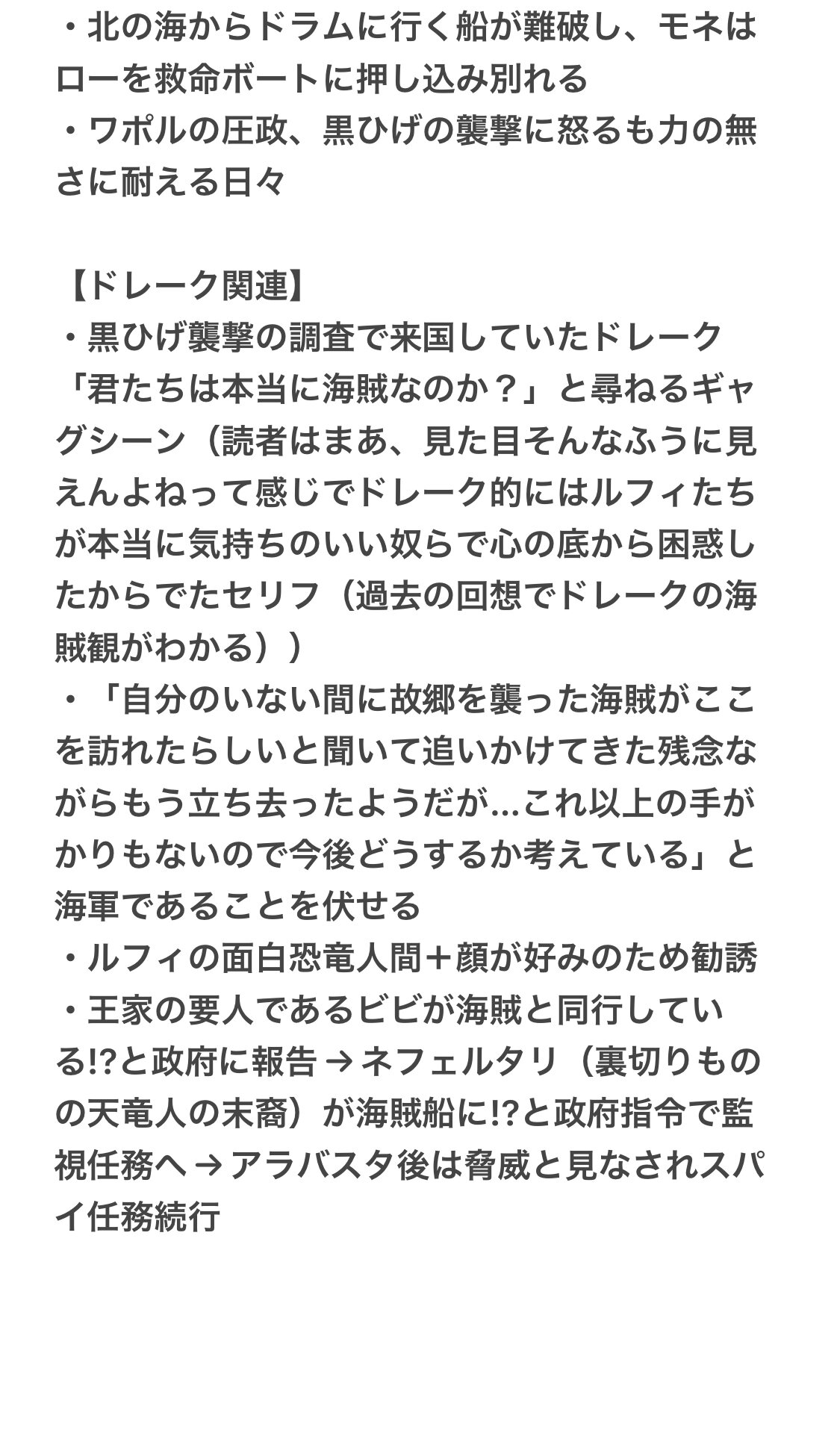 ・北の海からドラムに行く船が難破し、モネはローを救命ボートに押し込み別れる
・ワポルの圧政、黒ひげの襲撃に怒るも力の無さに耐える日々

【ドレーク関連】
・黒ひげ襲撃の調査で来国していたドレーク「君たちは本当に海賊なのか？」と尋ねるギャグシーン（読者はまあ、見た目そんなふうに見えんよねって感じでドレーク的にはルフィたちが本当に気持ちのいい奴らで心の底から困惑したからでたセリフ（過去の回想でドレークの海賊観がわかる））
・「自分のいない間に故郷を襲った海賊がここを訪れたらしいと聞いて追いかけてきた残念ながらもう立ち去ったようだが…これ以上の手がかりもないので今後どうするか考えている」と海軍であることを伏せる
・ルフィの面白恐竜人間＋顔が好みのため勧誘
・王家の要人であるビビが海賊と同行している!?と政府に報告 → ネフェルタリ（裏切りものの天竜人の末裔）が海賊船に!?と政府指令で監視任務へ → アラバスタ後は脅威と見なされスパイ任務続行